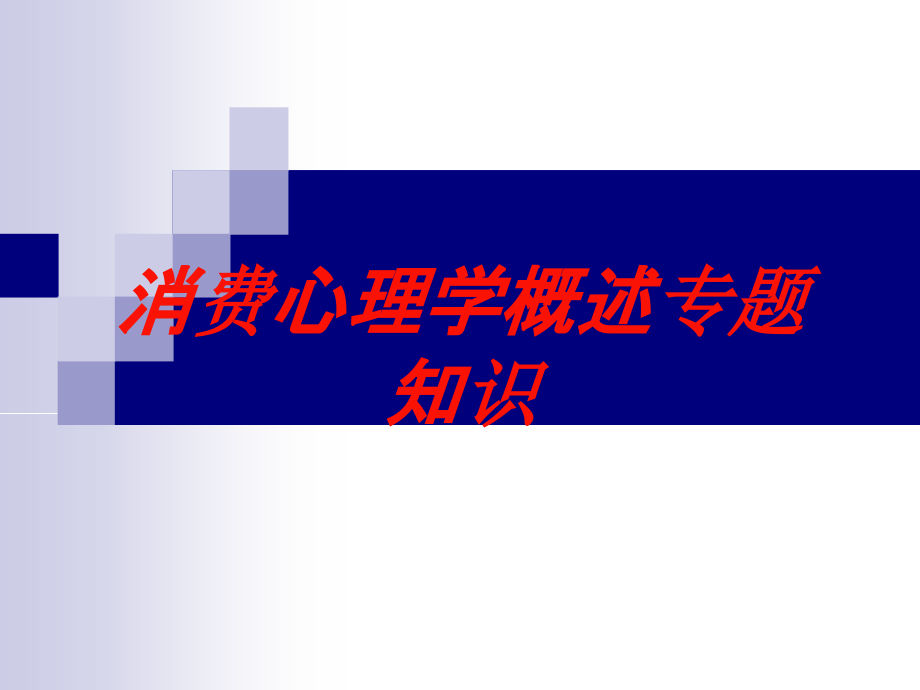 消费心理学概述专题知识